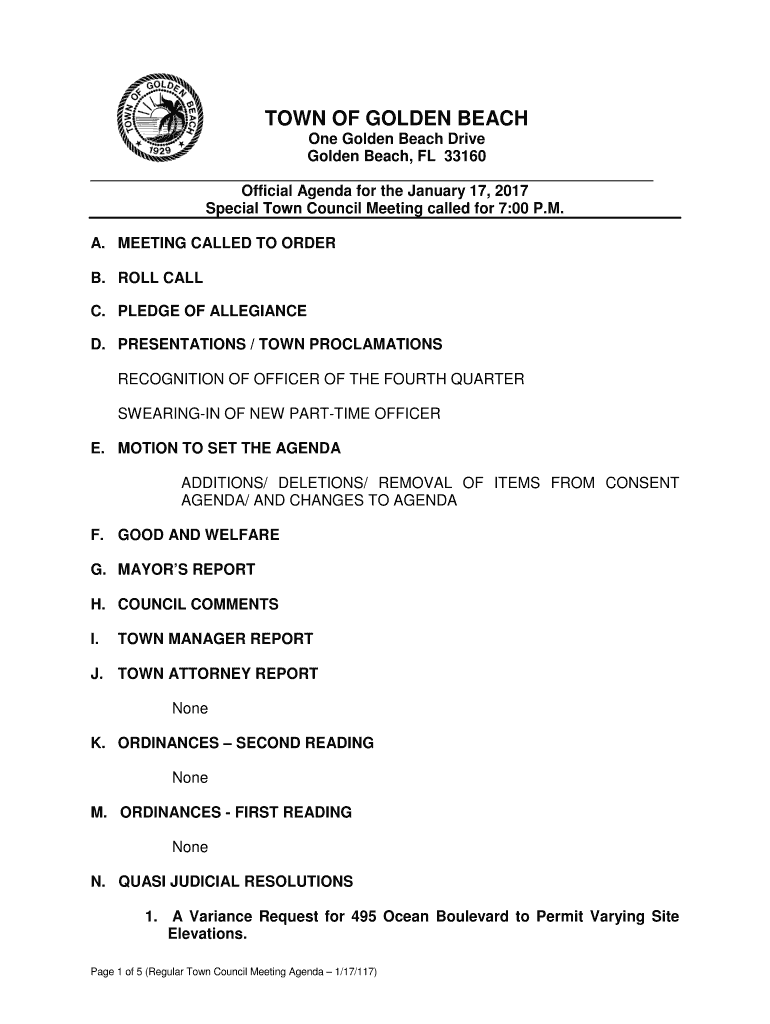 TOWN OF GOLDEN BEACH
1929

TOWN OF GOLDEN BEACH
One Golden Beach Drive
Golden Beach, FL 33160

Official Agenda for the January 17, 2017
Special Town Council Meeting called for 7:00 P.M.

A. MEETING CALLED TO ORDER

B. ROLL CALL

C. PLEDGE OF ALLEGIANCE

D. PRESENTATIONS / TOWN PROCLAMATIONS

RECOGNITION OF OFFICER OF THE FOURTH QUARTER

SWEARING-IN OF NEW PART-TIME OFFICER

E. MOTION TO SET THE AGENDA

ADDITIONS/ DELETIONS/ REMOVAL OF ITEMS FROM CONSENT AGENDA/ AND CHANGES TO AGENDA

F. GOOD AND WELFARE

G. MAYOR'S REPORT

H. COUNCIL COMMENTS

I. TOWN MANAGER REPORT

J. TOWN ATTORNEY REPORT

None

K. ORDINANCES – SECOND READING

None

M. ORDINANCES - FIRST READING

None

N. QUASI JUDICIAL RESOLUTIONS

1. A Variance Request for 495 Ocean Boulevard to Permit Varying Site Elevations.

Page 1 of 5 (Regular Town Council Meeting Agenda – 1/17/117)